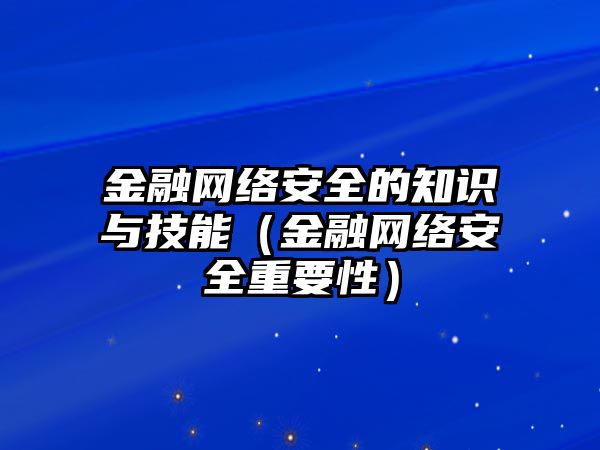 金融网络安全的知识与技能（金融网络安全重要性）